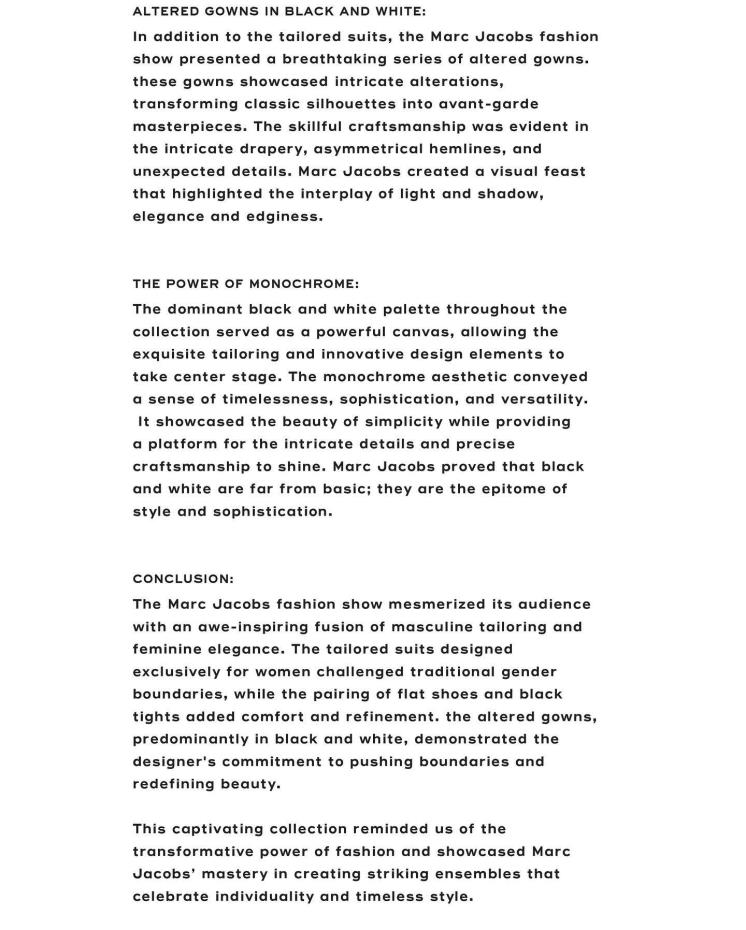 ALTERED GOWNS IN BLACK AND WHITE:

In addition to the tailored suits, the Marc Jacobs fashion show presented a breathtaking series of altered gowns. these gowns showcased intricate alterations, transforming classic silhouettes into avant-garde masterpieces. The skillful craftsmanship was evident in the intricate drapery, asymmetrical hemlines, and unexpected details. Marc Jacobs created a visual feast that highlighted the interplay of light and shadow, elegance and edginess.

THE POWER OF MONOCHROME:

The dominant black and white palette throughout the collection served as a powerful canvas, allowing the exquisite tailoring and innovative design elements to take center stage. The monochrome aesthetic conveyed a sense of timelessness, sophistication, and versatility. It showcased the beauty of simplicity while providing a platform for the intricate details and precise craftsmanship to shine. Marc Jacobs proved that black and white are far from basic; they are the epitome of style and sophistication.

CONCLUSION:

The Marc Jacobs fashion show mesmerized its audience with an awe-inspiring fusion of masculine tailoring and feminine elegance. The tailored suits designed exclusively for women challenged traditional gender boundaries, while the pairing of flat shoes and black tights added comfort and refinement. the altered gowns, predominantly in black and white, demonstrated the designer's commitment to pushing boundaries and redefining beauty.

This captivating collection reminded us of the transformative power of fashion and showcased Marc Jacobs' mastery in creating striking ensembles that celebrate individuality and timeless style.